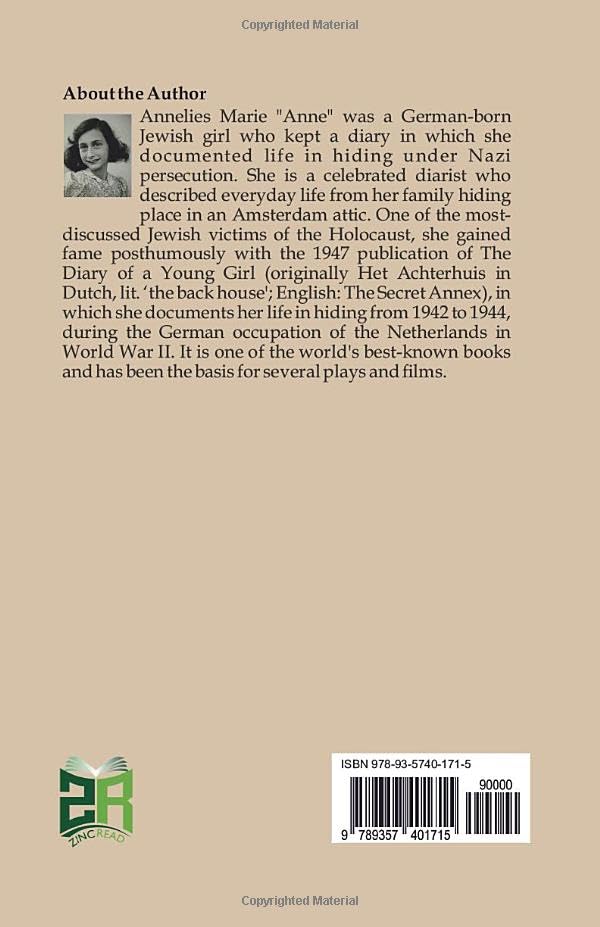 Copyrighted Material

About the Author

Annelies Marie "Anne" was a German-born Jewish girl who kept a diary in which she documented life in hiding under Nazi persecution. She is a celebrated diarist who described everyday life from her family hiding place in an Amsterdam attic. One of the most-discussed Jewish victims of the Holocaust, she gained fame posthumously with the 1947 publication of The Diary of a Young Girl (originally Het Achterhuis in Dutch, lit. 'the back house'; English: The Secret Annex), in which she documents her life in hiding from 1942 to 1944, during the German occupation of the Netherlands in World War II. It is one of the world's best-known books and has been the basis for several plays and films.

ZR
ZINCREAD

ISBN 978-93-5740-171-5

90000

9 789357 401715

Copyrighted Material